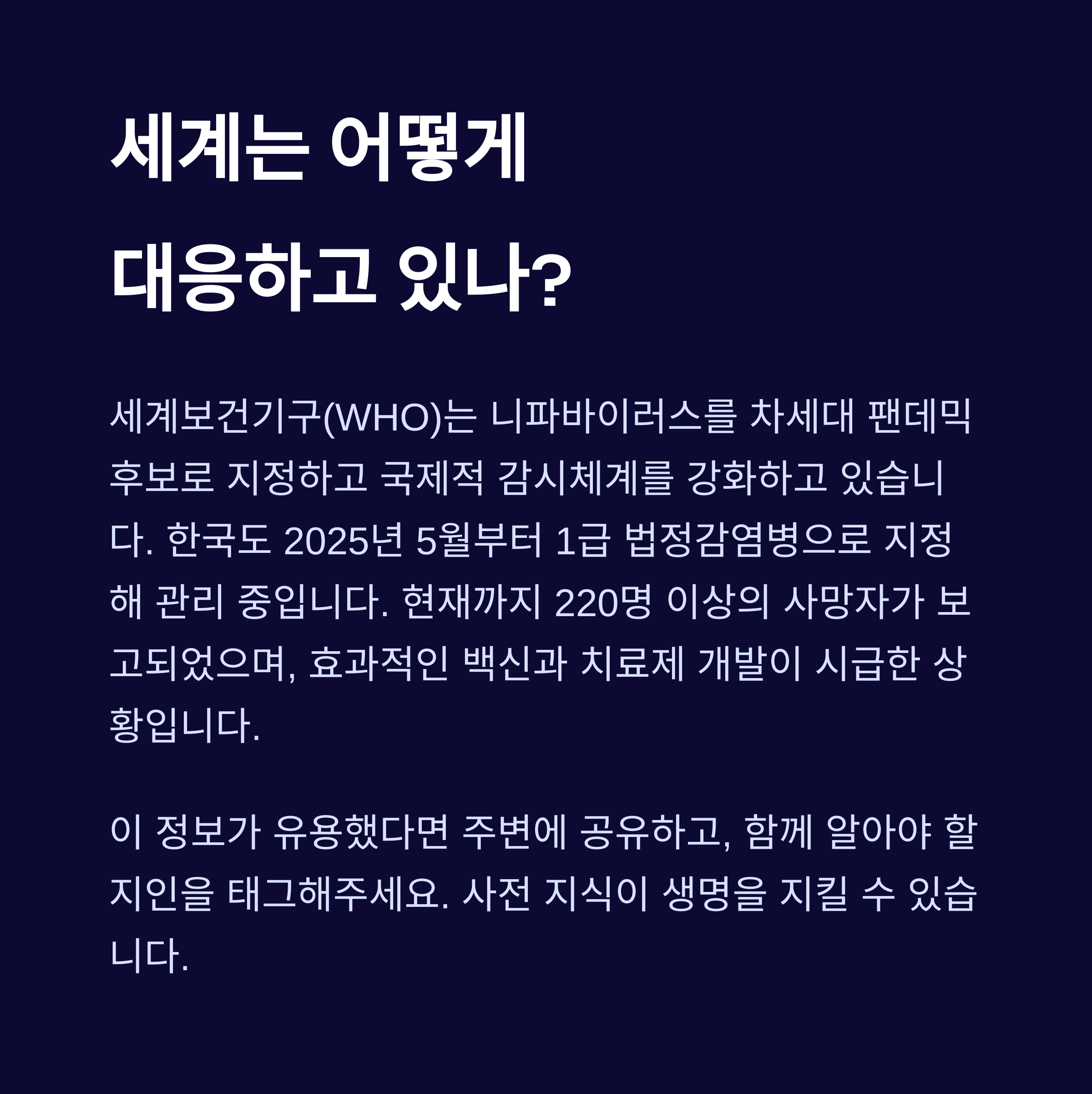 세계는 어떻게
대응하고 있나?

세계보건기구(WHO)는 니파바이러스를 차세대 팬데믹 후보로 지정하고 국제적 감시체계를 강화하고 있습니다. 한국도 2025년 5월부터 1급 법정감염병으로 지정해 관리 중입니다. 현재까지 220명 이상의 사망자가 보고되었으며, 효과적인 백신과 치료제 개발이 시급한 상황입니다.

이 정보가 유용했다면 주변에 공유하고, 함께 알아야 할 지인을 태그해주세요. 사전 지식이 생명을 지킬 수 있습니다.